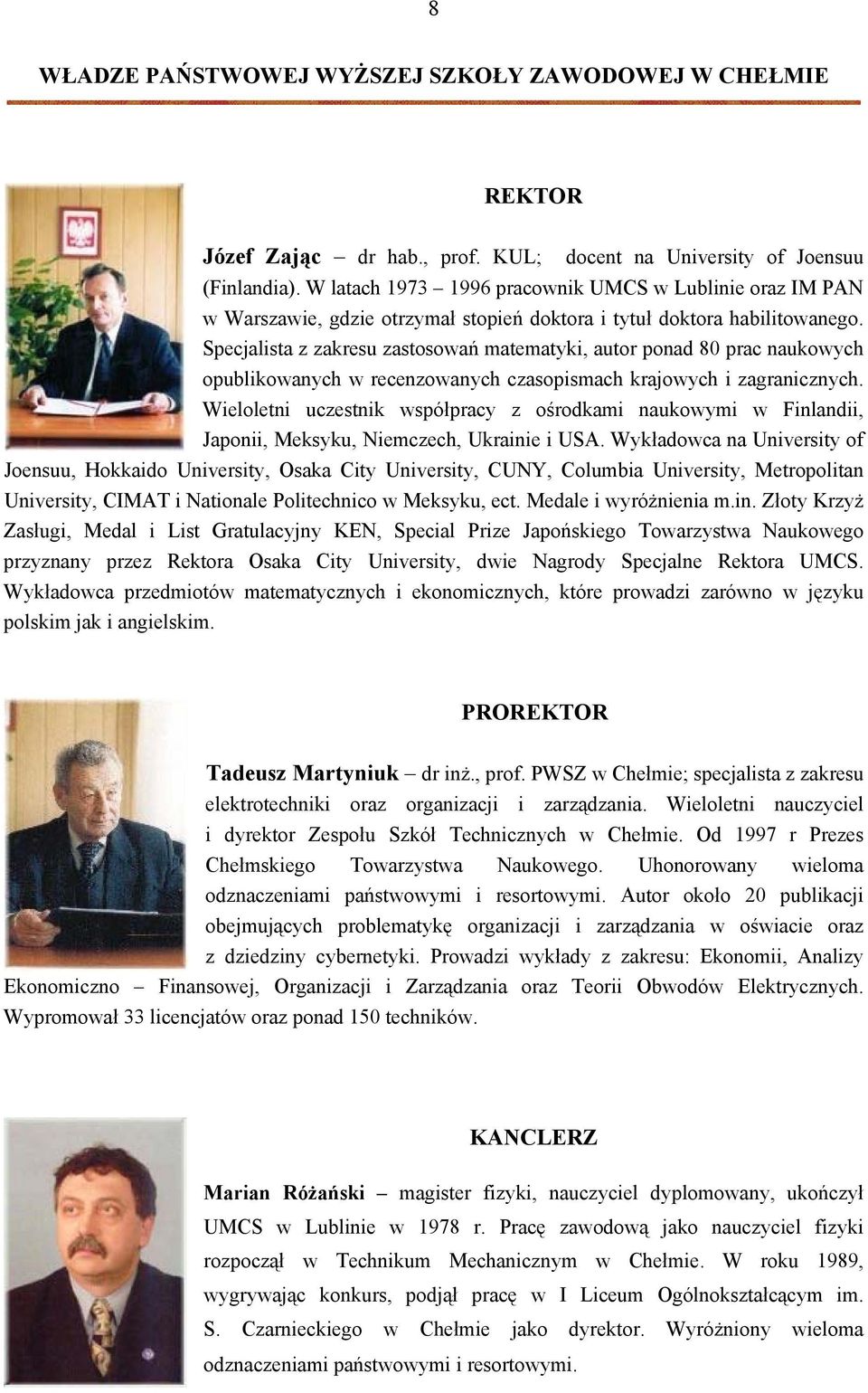 8

WŁADZE PAŃSTWOWEJ WYŻSZEJ SZKOŁY ZAWODOWEJ W CHEŁMIE

REKTOR

Józef Zając – dr hab., prof. KUL; docent na University of Joensuu (Finlandia). W latach 1973 – 1996 pracownik UMCS w Lublinie oraz IM PAN w Warszawie, gdzie otrzymał stopień doktora i tytuł doktora habilitowanego. Specjalista z zakresu zastosowań matematyki, autor ponad 80 prac naukowych opublikowanych w recenzowanych czasopismach krajowych i zagranicznych. Wieloletni uczestnik współpracy z ośrodkami naukowymi w Finlandii, Japonii, Meksyku, Niemczech, Ukrainie i USA. Wykładowca na University of Joensuu, Hokkaido University, Osaka City University, CUNY, Columbia University, Metropolitan University, CIMAT i Nationale Politechnico w Meksyku, ect. Medale i wyróżnienia m.in. Złoty Krzyż Zasługi, Medal i List Gratulacyjny KEN, Special Prize Japońskiego Towarzystwa Naukowego przyznany przez Rektora Osaka City University, dwie Nagrody Specjalne Rektora UMCS. Wykładowca przedmiotów matematycznych i ekonomicznych, które prowadzi zarówno w języku polskim jak i angielskim.

PROREKTOR

Tadeusz Martyniuk – dr inż., prof. PWSZ w Chełmie; specjalista z zakresu elektrotechniki oraz organizacji i zarządzania. Wieloletni nauczyciel i dyrektor Zespołu Szkół Technicznych w Chełmie. Od 1997 r Prezes Chełmskiego Towarzystwa Naukowego. Uhonorowany wieloma odznaczeniami państwowymi i resortowymi. Autor około 20 publikacji obejmujących problematykę organizacji i zarządzania w oświacie oraz z dziedziny cybernetyki. Prowadzi wykłady z zakresu: Ekonomii, Analizy Ekonomiczno – Finansowej, Organizacji i Zarządzania oraz Teorii Obwodów Elektrycznych. Wypromował 33 licencjatów oraz ponad 150 techników.

KANCLERZ

Marian Różański – magister fizyki, nauczyciel dyplomowany, ukończył UMCS w Lublinie w 1978 r. Pracę zawodową jako nauczyciel fizyki rozpoczął w Technikum Mechanicznym w Chełmie. W roku 1989, wygrywając konkurs, podjął pracę w I Liceum Ogólnokształcącym im. S. Czarnieckiego w Chełmie jako dyrektor. Wyróżniony wieloma odznaczeniami państwowymi i resortowymi.